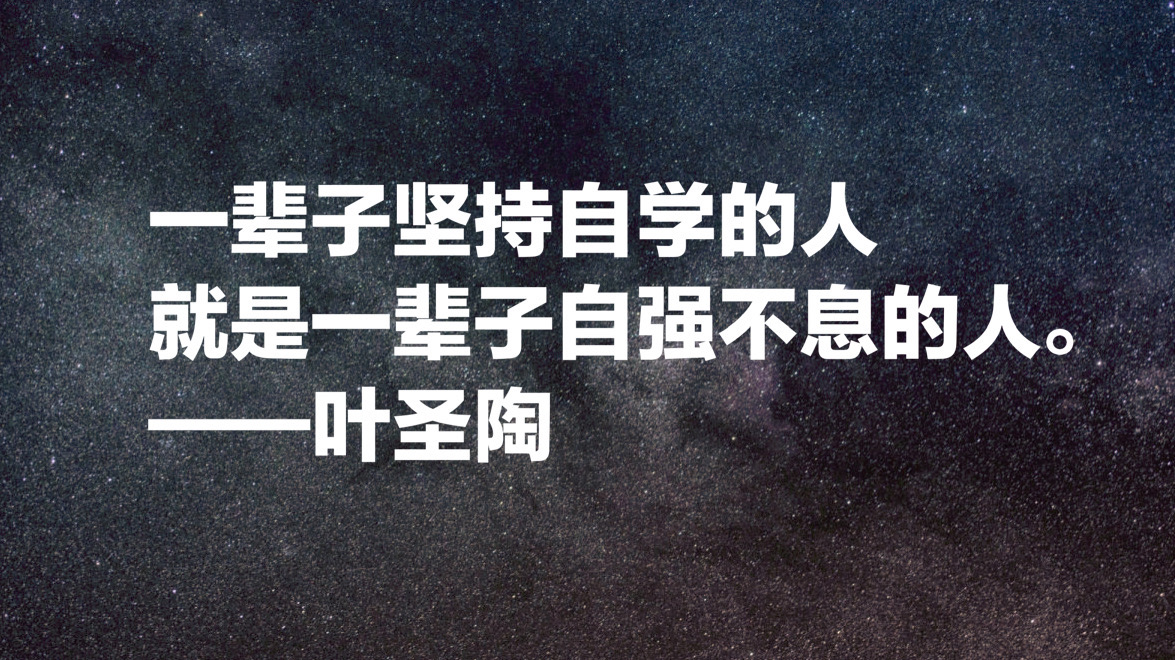 一辈子坚持自学的人
就是一辈子自强不息的人。
——叶圣陶